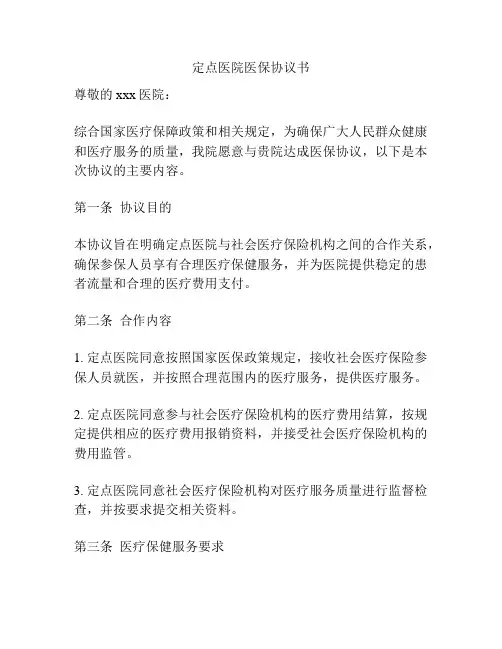 定点医院医保协议书

尊敬的 xxx 医院：

综合国家医疗保障政策和相关规定，为确保广大人民群众健康和医疗服务的质量，我院愿意与贵院达成医保协议，以下是本次协议的主要内容。

第一条 协议目的

本协议旨在明确定点医院与社会医疗保险机构之间的合作关系，确保参保人员享有合理医疗保健服务，并为医院提供稳定的患者流量和合理的医疗费用支付。

第二条 合作内容

1. 定点医院同意按照国家医保政策规定，接收社会医疗保险参保人员就医，并按照合理范围内的医疗服务，提供医疗服务。

2. 定点医院同意参与社会医疗保险机构的医疗费用结算，按规定提供相应的医疗费用报销资料，并接受社会医疗保险机构的费用监管。

3. 定点医院同意社会医疗保险机构对医疗服务质量进行监督检查，并按要求提交相关资料。

第三条 医疗保健服务要求